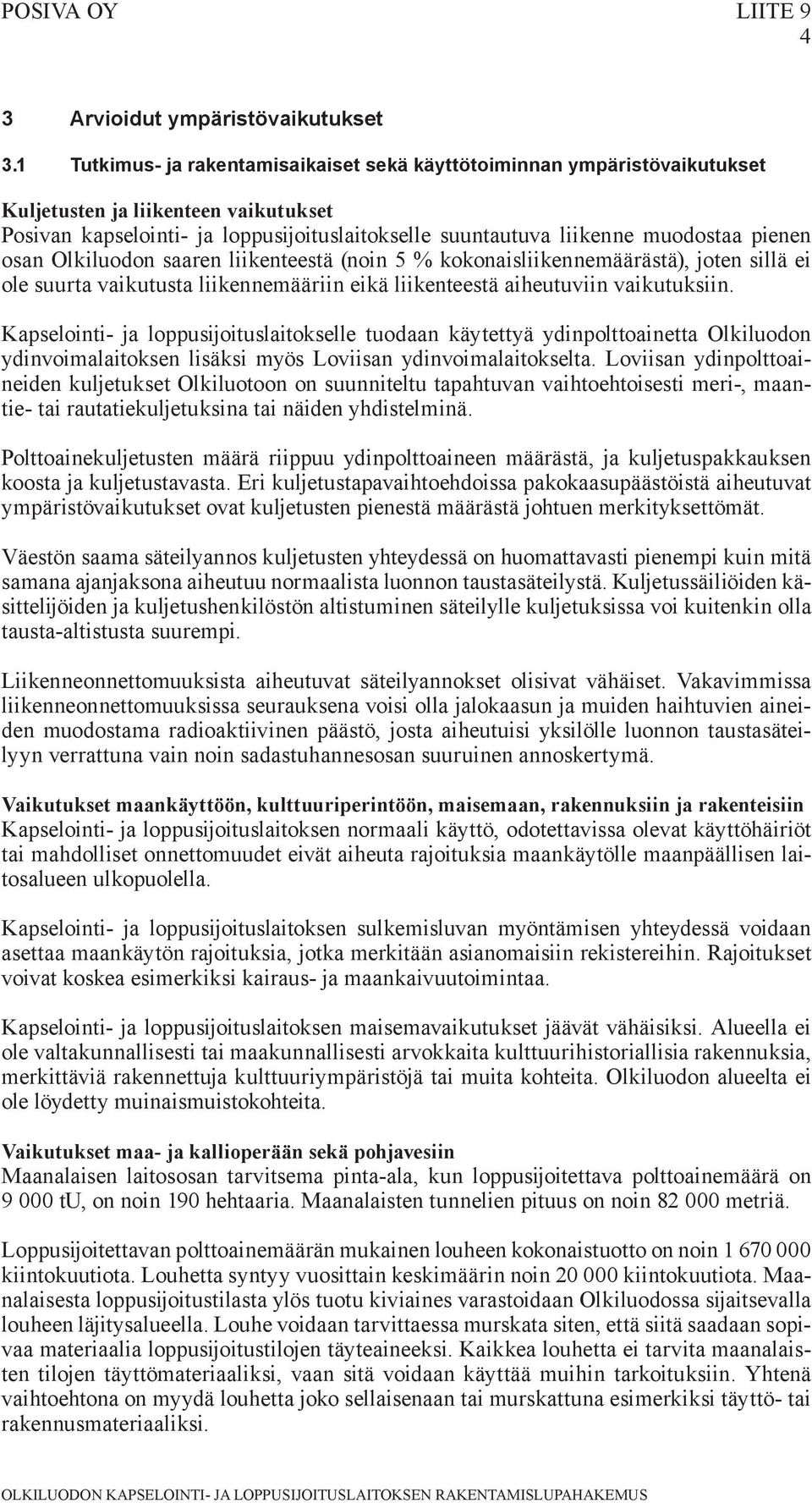 POSIVA OY

LIITE 9

4

3 Arvioidut ympäristövaikutukset

3.1 Tutkimus- ja rakentamisaikaiset sekä käyttötoiminnan ympäristövaikutukset

Kuljetusten ja liikenteen vaikutukset
Posivan kapselointi- ja loppusijoituslaitokselle suuntautuva liikenne muodostaa pienen osan Olkiluodon saaren liikenteestä (noin 5 % kokonaisliikennemäärästä), joten sillä ei ole suurta vaikutusta liikennemääriin eikä liikenteestä aiheutuviin vaikutuksiin.

Kapselointi- ja loppusijoituslaitokselle tuodaan käytettyä ydinpolttoainetta Olkiluodon ydinvoimalaitoksen lisäksi myös Loviisan ydinvoimalaitokselta. Loviisan ydinpolttoaineiden kuljetukset Olkiluotoon on suunniteltu tapahtuvan vaihtoehtoisesti meri-, maantie- tai rautatiekuljetuksina tai näiden yhdistelminä.

Polttoainekuljetusten määrä riippuu ydinpolttoaineen määrästä, ja kuljetuspakkauksen koosta ja kuljetustavasta. Eri kuljetustapavaihtoehdoissa pakokaasupäästöistä aiheutuvat ympäristövaikutukset ovat kuljetusten pienestä määrästä johtuen merkityksettömät.

Väestön saama säteilyannos kuljetusten yhteydessä on huomattavasti pienempi kuin mitä samana ajanjaksona aiheutuu normaalista luonnon taustasäteilystä. Kuljetussäiliöiden käsittelijöiden ja kuljetushenkilöstön altistuminen säteilylle kuljetuksissa voi kuitenkin olla tausta-altistusta suurempi.

Liikenneonnettomuuksista aiheutuvat säteilyannokset olisivat vähäiset. Vakavimmissa liikenneonnettomuuksissa seurauksena voisi olla jalokaasun ja muiden haihtuvien aineiden muodostama radioaktiivinen päästö, josta aiheutuisi yksilölle luonnon taustasäteilyyn verrattuna vain noin sadastuhannesosan suuruinen annoskertymä.

Vaikutukset maankäyttöön, kulttuuriperintöön, maisemaan, rakennuksiin ja rakenteisiin
Kapselointi- ja loppusijoituslaitoksen normaali käyttö, odotettavissa olevat käyttöhäiriöt tai mahdolliset onnettomuudet eivät aiheuta rajoituksia maankäytölle maanpäällisen laitosalueen ulkopuolella.

Kapselointi- ja loppusijoituslaitoksen sulkemisluvan myöntämisen yhteydessä voidaan asettaa maankäytön rajoituksia, jotka merkitään asianomaisiin rekistereihin. Rajoitukset voivat koskea esimerkiksi kairaus- ja maankaivuutoimintaa.

Kapselointi- ja loppusijoituslaitoksen maisemavaikutukset jäävät vähäisiksi. Alueella ei ole valtakunnallisesti tai maakunnallisesti arvokkaita kulttuurihistoriallisia rakennuksia, merkittäviä rakennettuja kulttuuriympäristöjä tai muita kohteita. Olkiluodon alueelta ei ole löydetty muinaismuistokohteita.

Vaikutukset maa- ja kallioperään sekä pohjavesiin
Maanalaisen laitososan tarvitsema pinta-ala, kun loppusijoitettava polttoainemäärä on 9 000 tU, on noin 190 hehtaaria. Maanalaisten tunnelien pituus on noin 82 000 metriä.

Loppusijoitettavan polttoainemäärän mukainen louheen kokonaistuotto on noin 1 670 000 kiintokuutiota. Louhetta syntyy vuosittain keskimäärin noin 20 000 kiintokuutiota. Maanalaisesta loppusijoitustilasta ylös tuotu kiviaines varastoidaan Olkiluodossa sijaitsevalla louheen läjitysalueella. Louhe voidaan tarvittaessa murskata siten, että siitä saadaan sopivaa materiaalia loppusijoitustilojen täyteaineeksi. Kaikkea louhetta ei tarvita maanalaisten tilojen täyttömateriaaliksi, vaan sitä voidaan käyttää muihin tarkoituksiin. Yhtenä vaihtoehtona on myydä louhetta joko sellaisenaan tai murskattuna esimerkiksi täyttö- tai rakennusmateriaaliksi.

OLKILUODON KAPSELOINTI- JA LOPPUSIJOITUSLAITOKSEN RAKENTAMISLUPAHAKEMUS